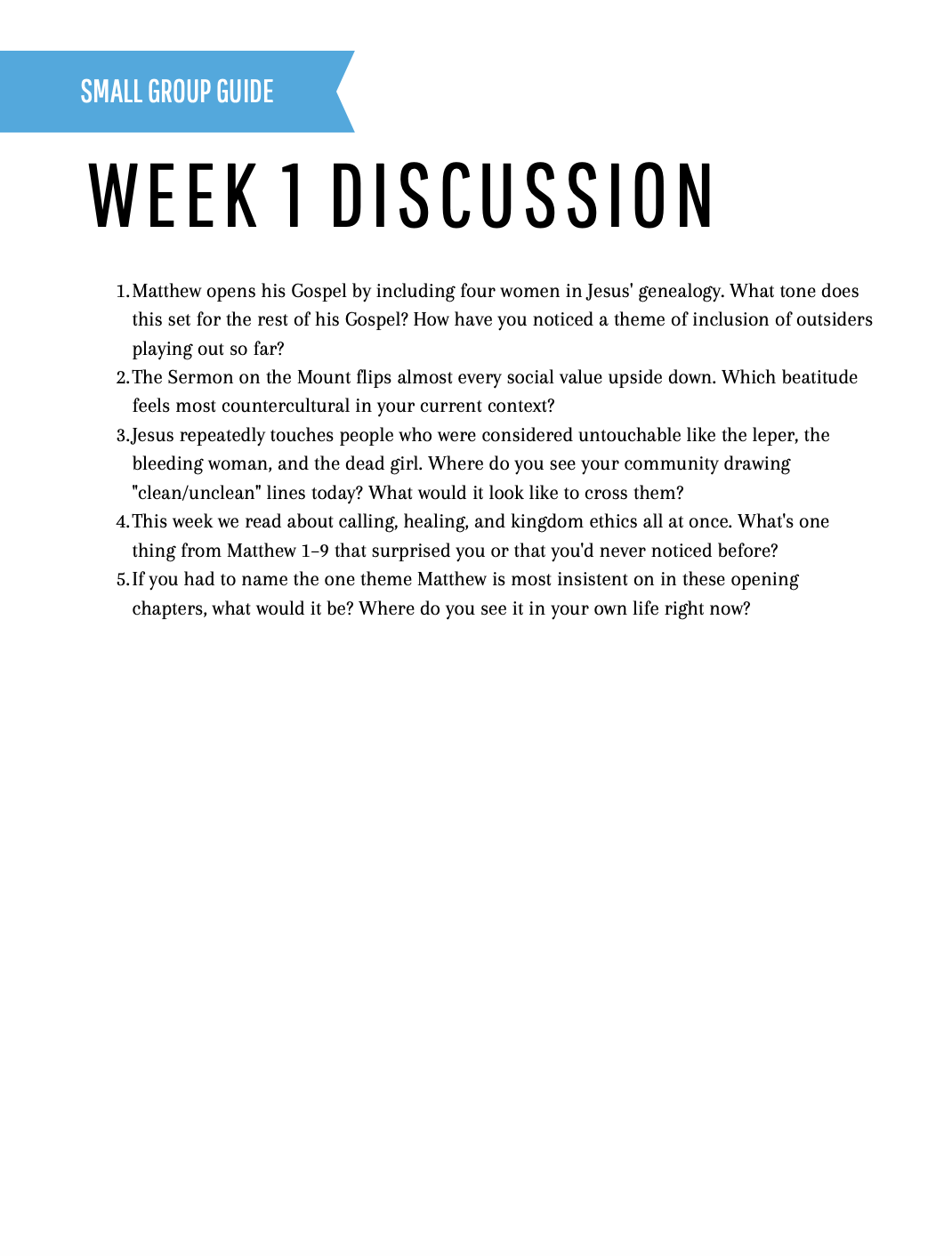 SMALL GROUP GUIDE

WEEK 1 DISCUSSION

1. Matthew opens his Gospel by including four women in Jesus' genealogy. What tone does this set for the rest of his Gospel? How have you noticed a theme of inclusion of outsiders playing out so far?
2. The Sermon on the Mount flips almost every social value upside down. Which beatitude feels most countercultural in your current context?
3. Jesus repeatedly touches people who were considered untouchable like the leper, the bleeding woman, and the dead girl. Where do you see your community drawing "clean/unclean" lines today? What would it look like to cross them?
4. This week we read about calling, healing, and kingdom ethics all at once. What's one thing from Matthew 1–9 that surprised you or that you'd never noticed before?
5. If you had to name the one theme Matthew is most insistent on in these opening chapters, what would it be? Where do you see it in your own life right now?